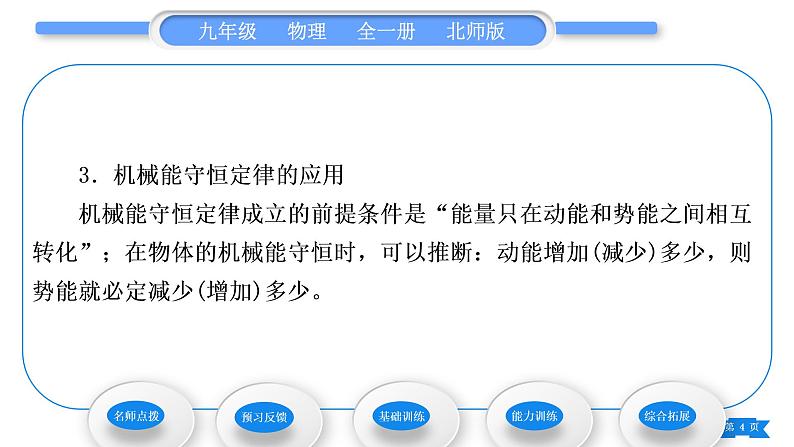 九年级　物理　全一册　北师版

3．机械能守恒定律的应用

机械能守恒定律成立的前提条件是“能量只在动能和势能之间相互转化”；在物体的机械能守恒时，可以推断：动能增加(减少)多少，则势能就必定减少(增加)多少。

名师点拨　预习反馈　基础训练　能力训练　综合拓展

第 4 页